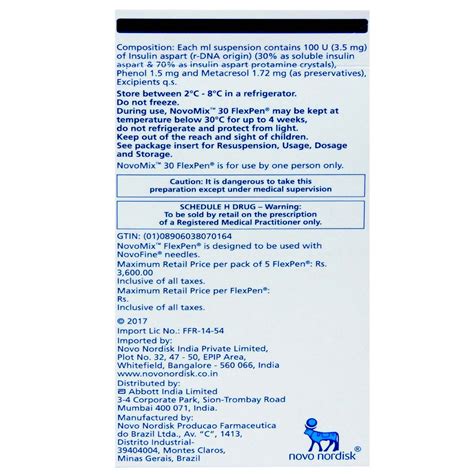 Composition: Each ml suspension contains 100 U (3.5 mg) of Insulin aspart (r-DNA origin) (30% as soluble insulin aspart & 70% as insulin aspart protamine crystals), Phenol 1.5 mg and Metacresol 1.72 mg (as preservatives), Excipients q.s.

Store between 2°C - 8°C in a refrigerator.
Do not freeze.
During use, NovoMix™ 30 FlexPen® may be kept at temperature below 30°C for up to 4 weeks, do not refrigerate and protect from light.
Keep out of the reach and sight of children.
See package insert for Resuspension, Usage, Dosage and Storage.

NovoMix™ 30 FlexPen® is for use by one person only.

Caution: It is dangerous to take this preparation except under medical supervision

SCHEDULE H DRUG – Warning:
To be sold by retail on the prescription of a Registered Medical Practitioner only.

GTIN: (01)08906038070164
NovoMix™ FlexPen® is designed to be used with NovoFine® needles.
Maximum Retail Price per pack of 5 FlexPen®: Rs. 3,600.00
Inclusive of all taxes.
Maximum Retail Price per FlexPen®:
Rs.
Inclusive of all taxes.

© 2017
Import Lic No.: FFR-14-54
Imported by:
Novo Nordisk India Private Limited,
Plot No. 32, 47 - 50, EPIP Area,
Whitefield, Bangalore - 560 066, India
www.novonordisk.co.in
Distributed by:
Abbott India Limited
3-4 Corporate Park, Sion-Trombay Road
Mumbai 400 071, India.
Manufactured by:
Novo Nordisk Producao Farmaceutica do Brazil Ltda., Av. "C", 1413,
Distrito Industrial-
39404004, Montes Claros,
Minas Gerais, Brazil

novo nordisk®